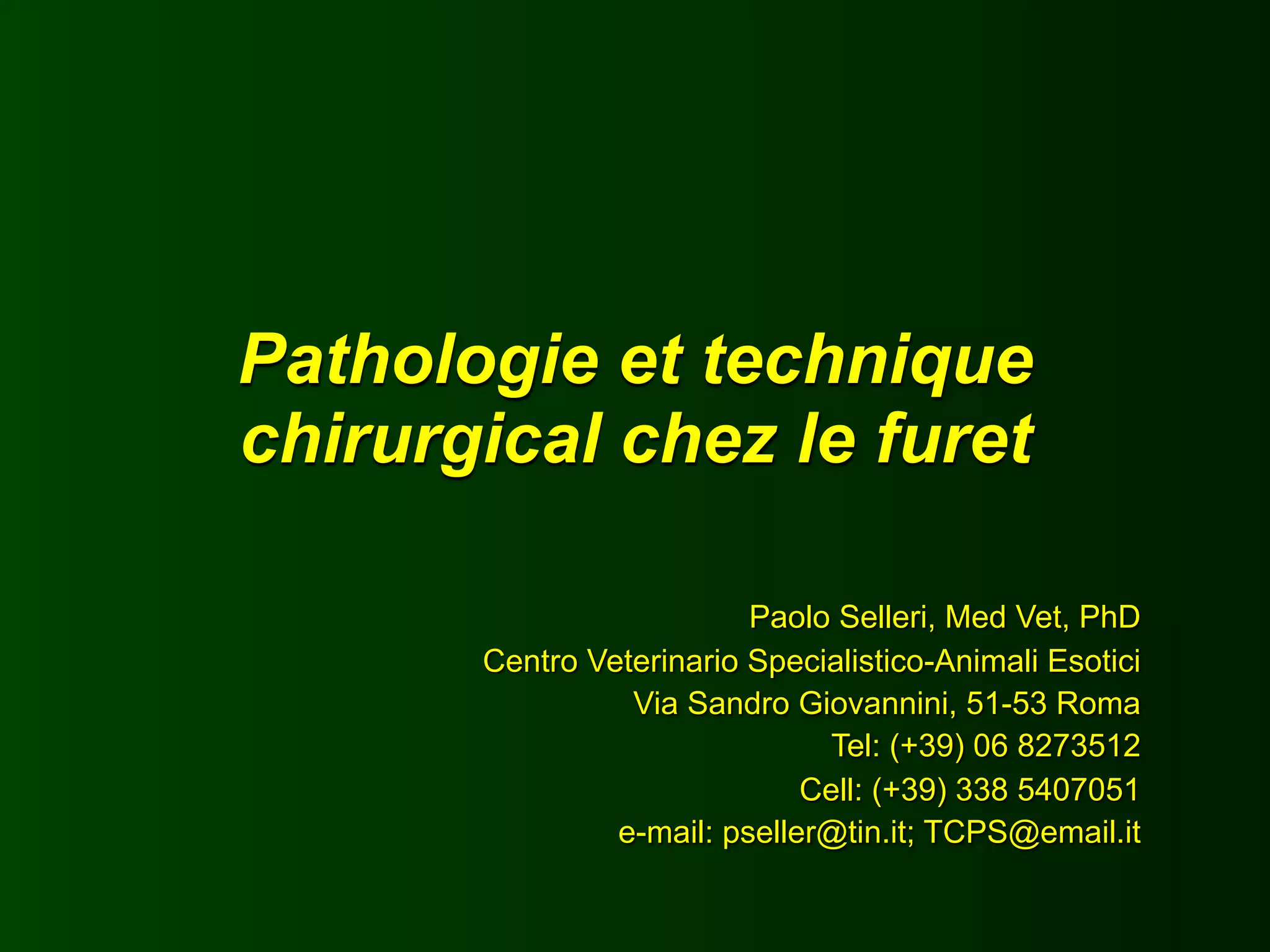 Pathologie et technique chirurgical chez le furet

Paolo Selleri, Med Vet, PhD
Centro Veterinario Specialistico-Animali Esotici
Via Sandro Giovannini, 51-53 Roma
Tel: (+39) 06 8273512
Cell: (+39) 338 5407051
e-mail: pseller@tin.it; TCPS@email.it